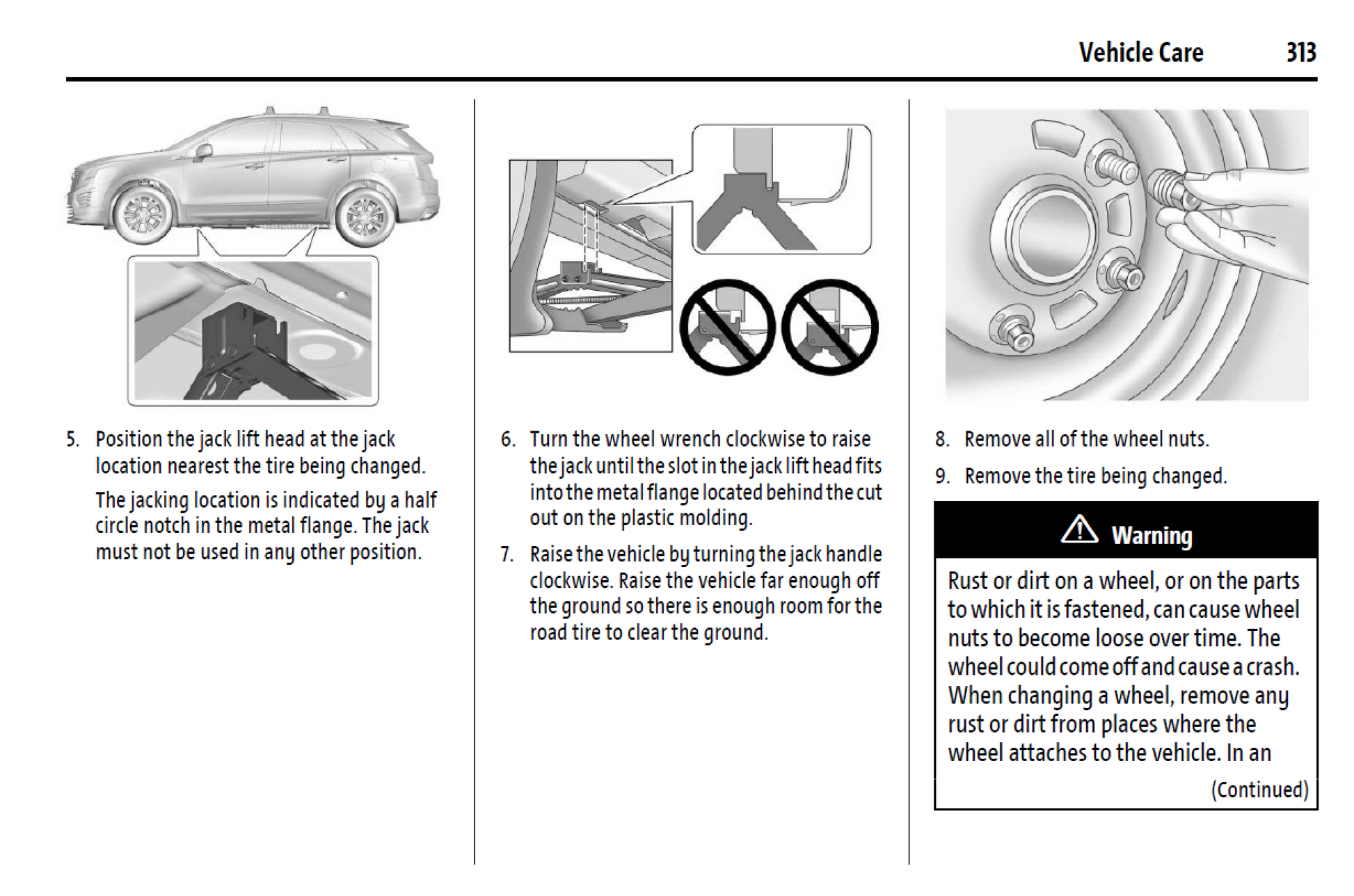 Vehicle Care 313

5. Position the jack lift head at the jack location nearest the tire being changed.

The jacking location is indicated by a half circle notch in the metal flange. The jack must not be used in any other position.

6. Turn the wheel wrench clockwise to raise the jack until the slot in the jack lift head fits into the metal flange located behind the cut out on the plastic molding.

7. Raise the vehicle by turning the jack handle clockwise. Raise the vehicle far enough off the ground so there is enough room for the road tire to clear the ground.

8. Remove all of the wheel nuts.

9. Remove the tire being changed.

Warning

Rust or dirt on a wheel, or on the parts to which it is fastened, can cause wheel nuts to become loose over time. The wheel could come off and cause a crash. When changing a wheel, remove any rust or dirt from places where the wheel attaches to the vehicle. In an

(Continued)